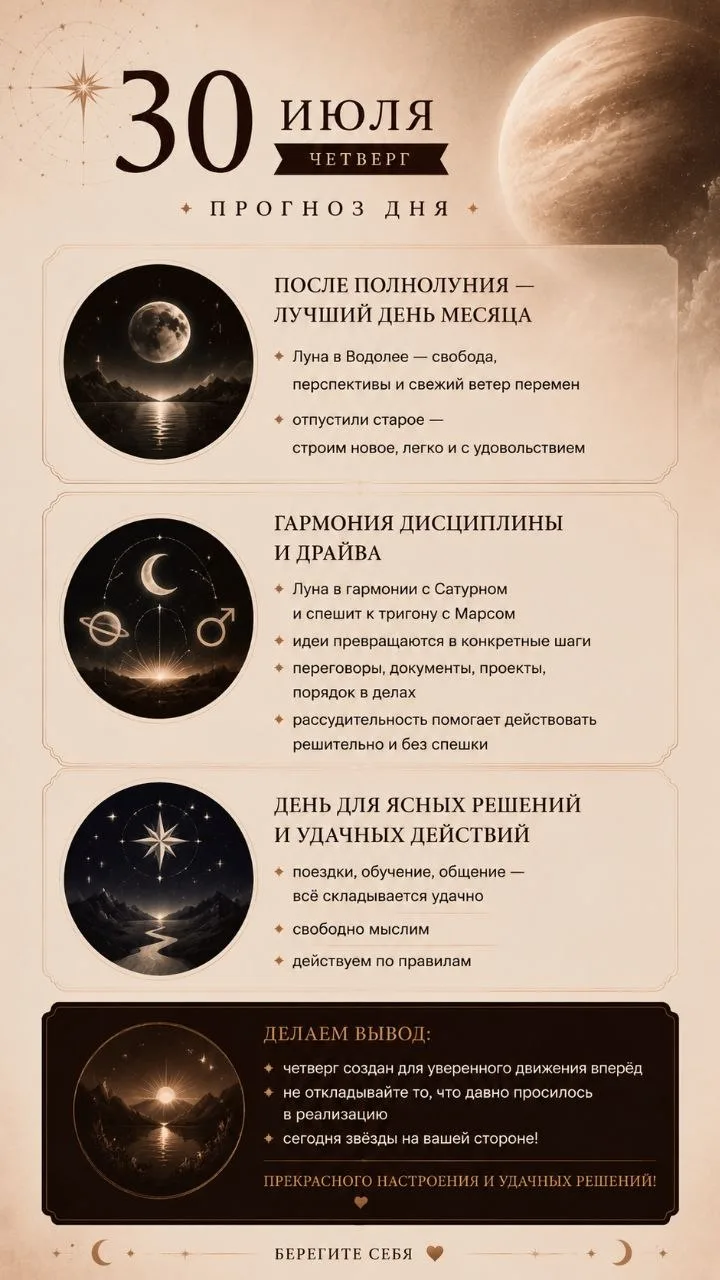 30 ИЮЛЯ
ЧЕТВЕРГ

ПРОГНОЗ ДНЯ

ПОСЛЕ ПОЛНОЛУНИЯ — ЛУЧШИЙ ДЕНЬ МЕСЯЦА

Луна в Водолее — свобода, перспективы и свежий ветер перемен

отпустили старое — строим новое, легко и с удовольствием

ГАРМОНИЯ ДИСЦИПЛИНЫ И ДРАЙВА

Луна в гармонии с Сатурном и спешит к тригону с Марсом

идеи превращаются в конкретные шаги

переговоры, документы, проекты, порядок в делах

рассудительность помогает действовать решительно и без спешки

ДЕНЬ ДЛЯ ЯСНЫХ РЕШЕНИЙ И УДАЧНЫХ ДЕЙСТВИЙ

поездки, обучение, общение — всё складывается удачно

свободно мыслим

действуем по правилам

ДЕЛАЕМ ВЫВОД:

четверг создан для уверенного движения вперёд

не откладывайте то, что давно просилось в реализацию

сегодня звёзды на вашей стороне!

ПРЕКРАСНОГО НАСТРОЕНИЯ И УДАЧНЫХ РЕШЕНИЙ!

БЕРЕГИТЕ СЕБЯ